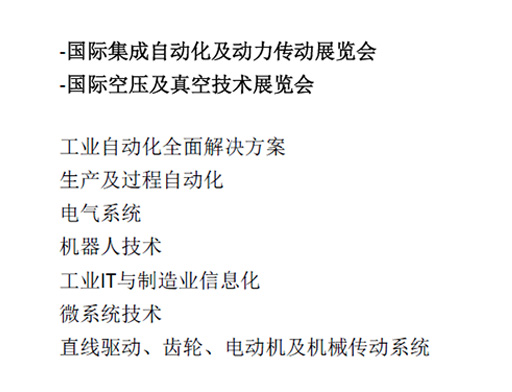 -国际集成自动化及动力传动展览会
-国际空压及真空技术展览会

工业自动化全面解决方案
生产及过程自动化
电气系统
机器人技术
工业IT与制造业信息化
微系统技术
直线驱动、齿轮、电动机及机械传动系统